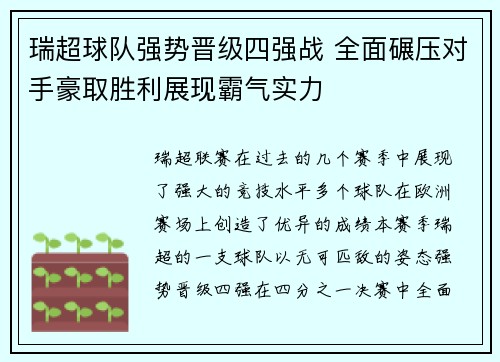 瑞超球队强势晋级四强战 全面碾压对手豪取胜利展现霸气实力

瑞超联赛在过去的几个赛季中展现了强大的竞技水平多个球队在欧洲赛场上创造了优异的成绩本赛季瑞超的一支球队以无可匹敌的姿态强势晋级四强在四分之一决赛中全面